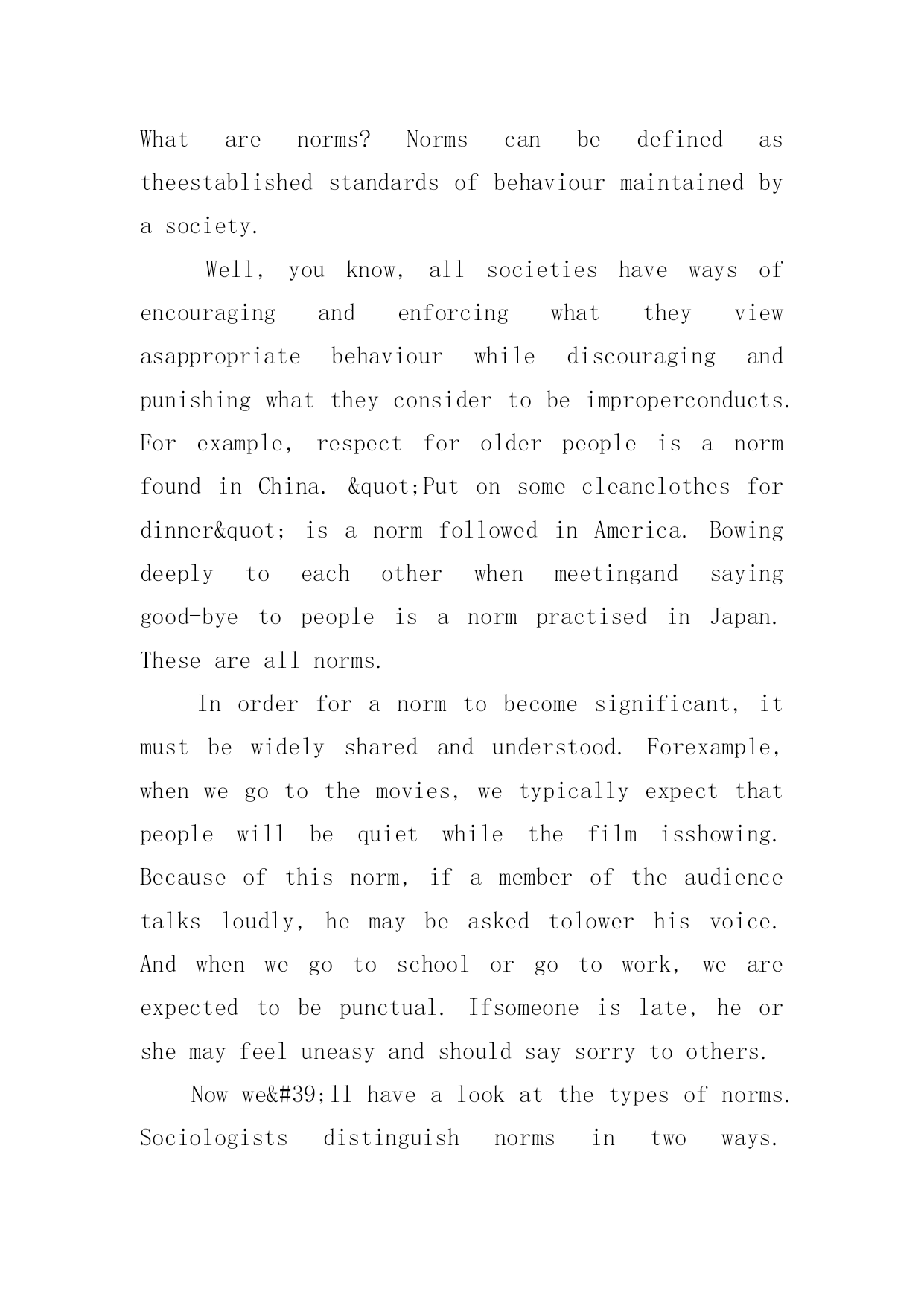 What are norms? Norms can be defined as theestablished standards of behaviour maintained by a society.

Well, you know, all societies have ways of encouraging and enforcing what they view asappropriate behaviour while discouraging and punishing what they consider to be improperconducts. For example, respect for older people is a norm found in China. &quot;Put on some cleanclothes for dinner&quot; is a norm followed in America. Bowing deeply to each other when meetingand saying good-bye to people is a norm practised in Japan. These are all norms.

In order for a norm to become significant, it must be widely shared and understood. Forexample, when we go to the movies, we typically expect that people will be quiet while the film isshowing. Because of this norm, if a member of the audience talks loudly, he may be asked tolower his voice. And when we go to school or go to work, we are expected to be punctual. Ifsomeone is late, he or she may feel uneasy and should say sorry to others.

Now we&#39;ll have a look at the types of norms. Sociologists distinguish norms in two ways.